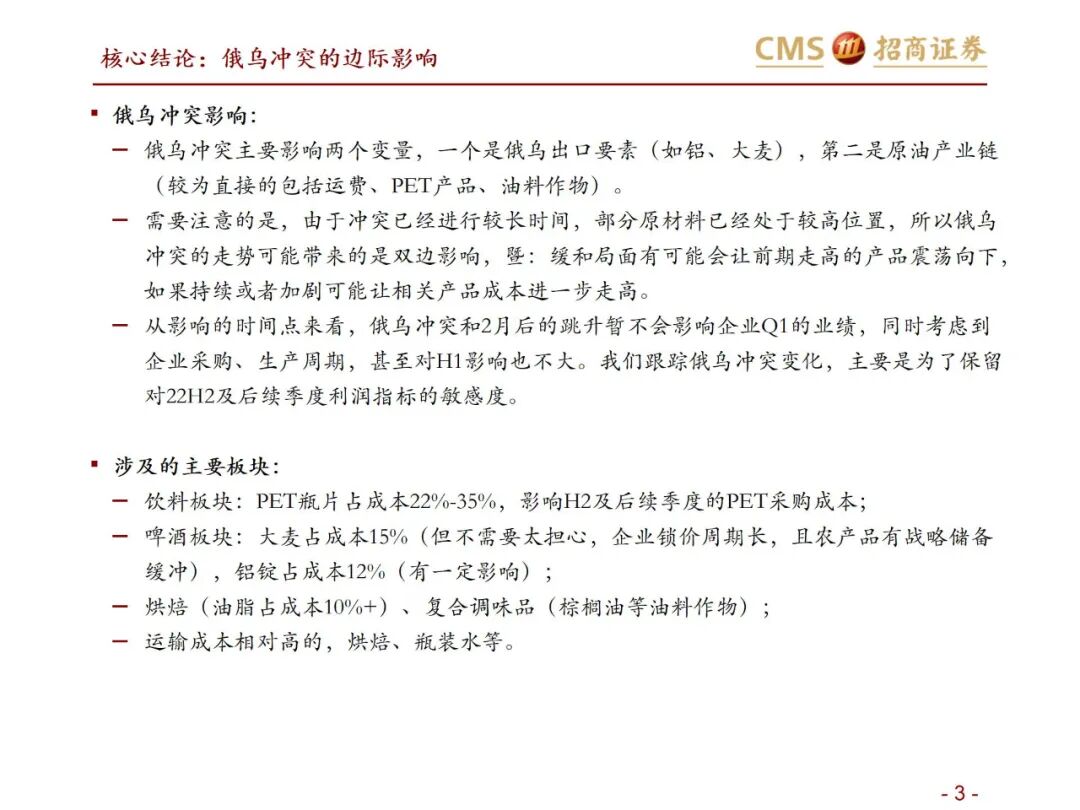 核心结论：俄乌冲突的边际影响

CMS 招商证券

▪ 俄乌冲突影响：

– 俄乌冲突主要影响两个变量，一个是俄乌出口要素（如铝、大麦），第二是原油产业链（较为直接的包括运费、PET产品、油料作物）。

– 需要注意的是，由于冲突已经进行较长时间，部分原材料已经处于较高位置，所以俄乌冲突的走势可能带来的是双边影响，暨：缓和局面有可能会让前期走高的产品震荡向下，如果持续或者加剧可能让相关产品成本进一步走高。

– 从影响的时间点来看，俄乌冲突和2月后的跳升暂不会影响企业Q1的业绩，同时考虑到企业采购、生产周期，甚至对H1影响也不大。我们跟踪俄乌冲突变化，主要是为了保留对22H2及后续季度利润指标的敏感度。

▪ 涉及的主要板块：

– 饮料板块：PET瓶片占成本22%-35%，影响H2及后续季度的PET采购成本；

– 啤酒板块：大麦占成本15%（但不需要太担心，企业锁价周期长，且农产品有战略储备缓冲），铝锭占成本12%（有一定影响）；

– 烘焙（油脂占成本10%+）、复合调味品（棕榈油等油料作物）；

– 运输成本相对高的，烘焙、瓶装水等。

- 3 -